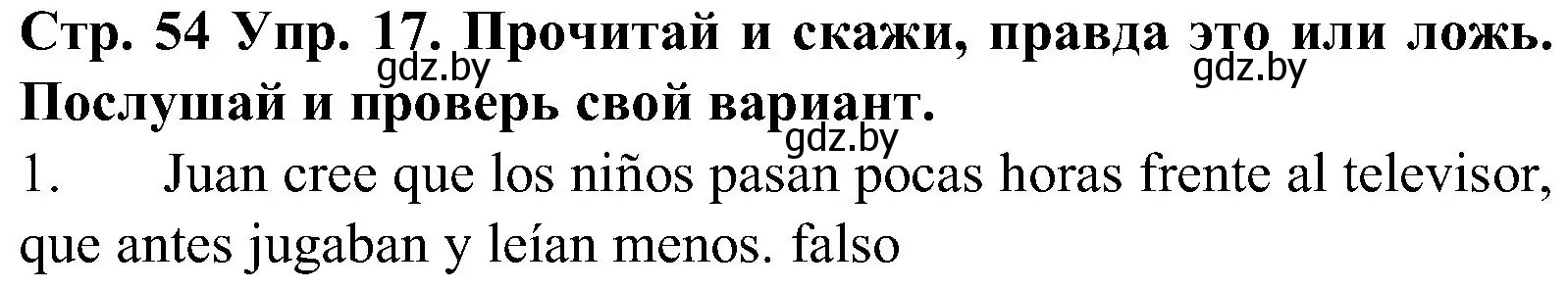 Стр. 54 Упр. 17. Прочитай и скажи, правда это или ложь. Послушай и проверь свой вариант.

gdz.by gdz.by gdz.by

1. Juan cree que los niños pasan pocas horas frente al televisor, que antes jugaban y leían menos. falso